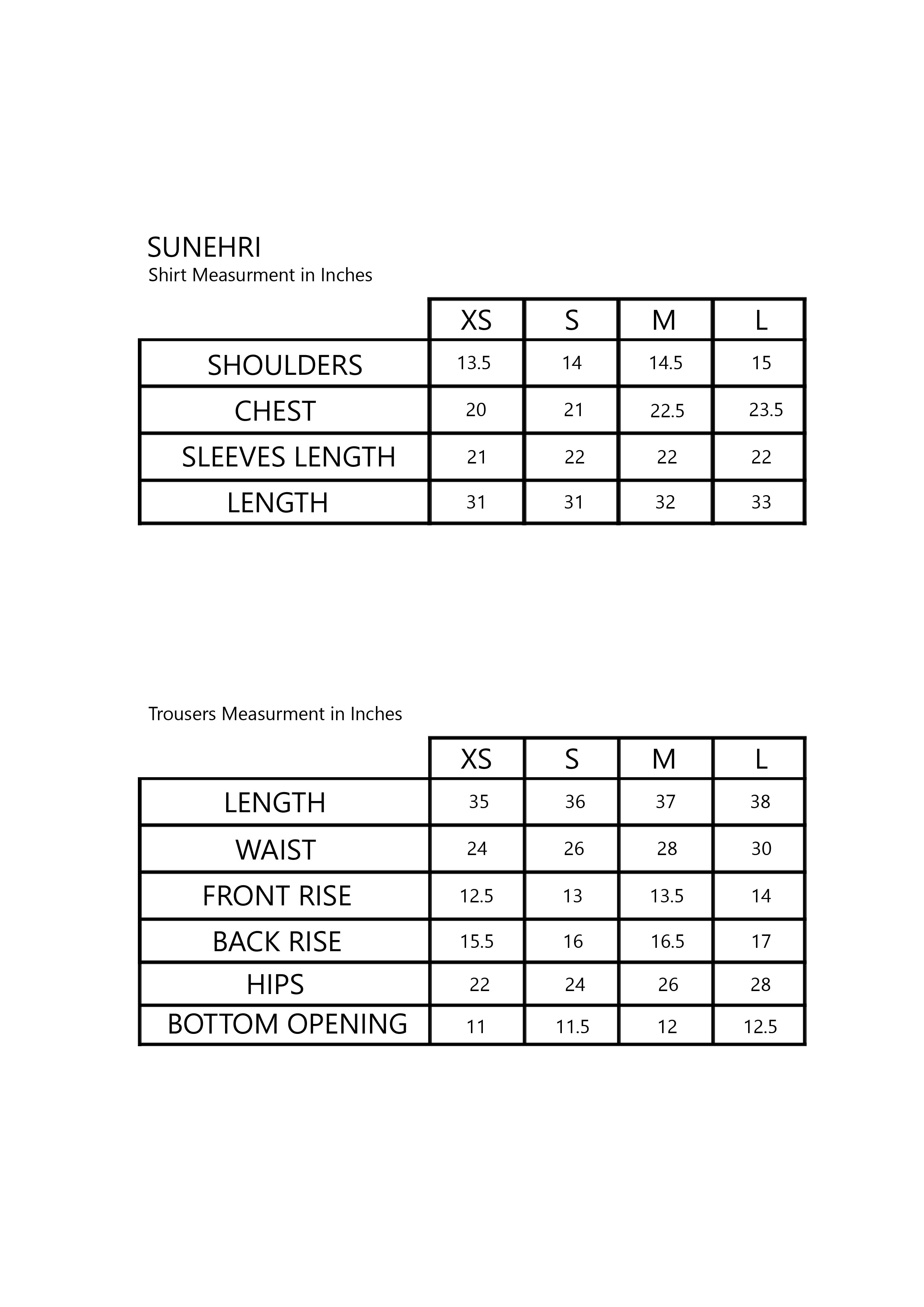 SUNEHRI
Shirt Measurment in Inches

| | XS | S | M | L |
|---|---|---|---|---|
| SHOULDERS | 13.5 | 14 | 14.5 | 15 |
| CHEST | 20 | 21 | 22.5 | 23.5 |
| SLEEVES LENGTH | 21 | 22 | 22 | 22 |
| LENGTH | 31 | 31 | 32 | 33 |

Trousers Measurment in Inches

| | XS | S | M | L |
|---|---|---|---|---|
| LENGTH | 35 | 36 | 37 | 38 |
| WAIST | 24 | 26 | 28 | 30 |
| FRONT RISE | 12.5 | 13 | 13.5 | 14 |
| BACK RISE | 15.5 | 16 | 16.5 | 17 |
| HIPS | 22 | 24 | 26 | 28 |
| BOTTOM OPENING | 11 | 11.5 | 12 | 12.5 |